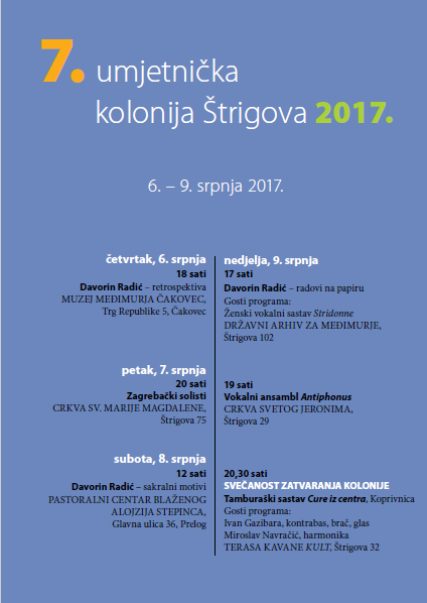 7. umjetnička kolonija Štrigova 2017.

6. – 9. srpnja 2017.

četvrtak, 6. srpnja
18 sati
Davorin Radić – retrospektiva
MUZEJ MEĐIMURJA ČAKOVEC,
Trg Republike 5, Čakovec

petak, 7. srpnja
20 sati
Zagrebački solisti
CRKVA SV. MARIJE MAGDALENE,
Štrigova 75

subota, 8. srpnja
12 sati
Davorin Radić – sakralni motivi
PASTORALNI CENTAR BLAŽENOG
ALOJZIJA STEPINCA,
Glavna ulica 36, Prelog

nedjelja, 9. srpnja
17 sati
Davorin Radić – radovi na papiru
Gosti programa:
Ženski vokalni sastav Stridonne
DRŽAVNI ARHIV ZA MEĐIMURJE,
Štrigova 102

19 sati
Vokalni ansambl Antiphonus
CRKVA SVETOG JERONIMA,
Štrigova 29

20,30 sati
SVEČANOST ZATVARANJA KOLONIJE
Tamburaški sastav Cure iz centra, Koprivnica
Gosti programa:
Ivan Gazibara, kontrabas, brač, glas
Miroslav Navračić, harmonika
TERASA KAVANE KULT, Štrigova 32